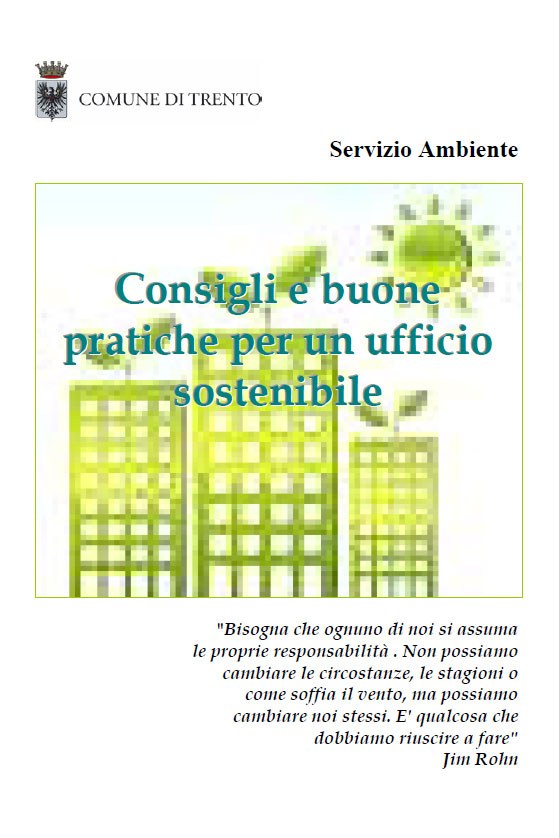 COMUNE DI TRENTO

Servizio Ambiente

Consigli e buone pratiche per un ufficio sostenibile

"Bisogna che ognuno di noi si assuma le proprie responsabilità . Non possiamo cambiare le circostanze, le stagioni o come soffia il vento, ma possiamo cambiare noi stessi. E' qualcosa che dobbiamo riuscire a fare"
Jim Rohn